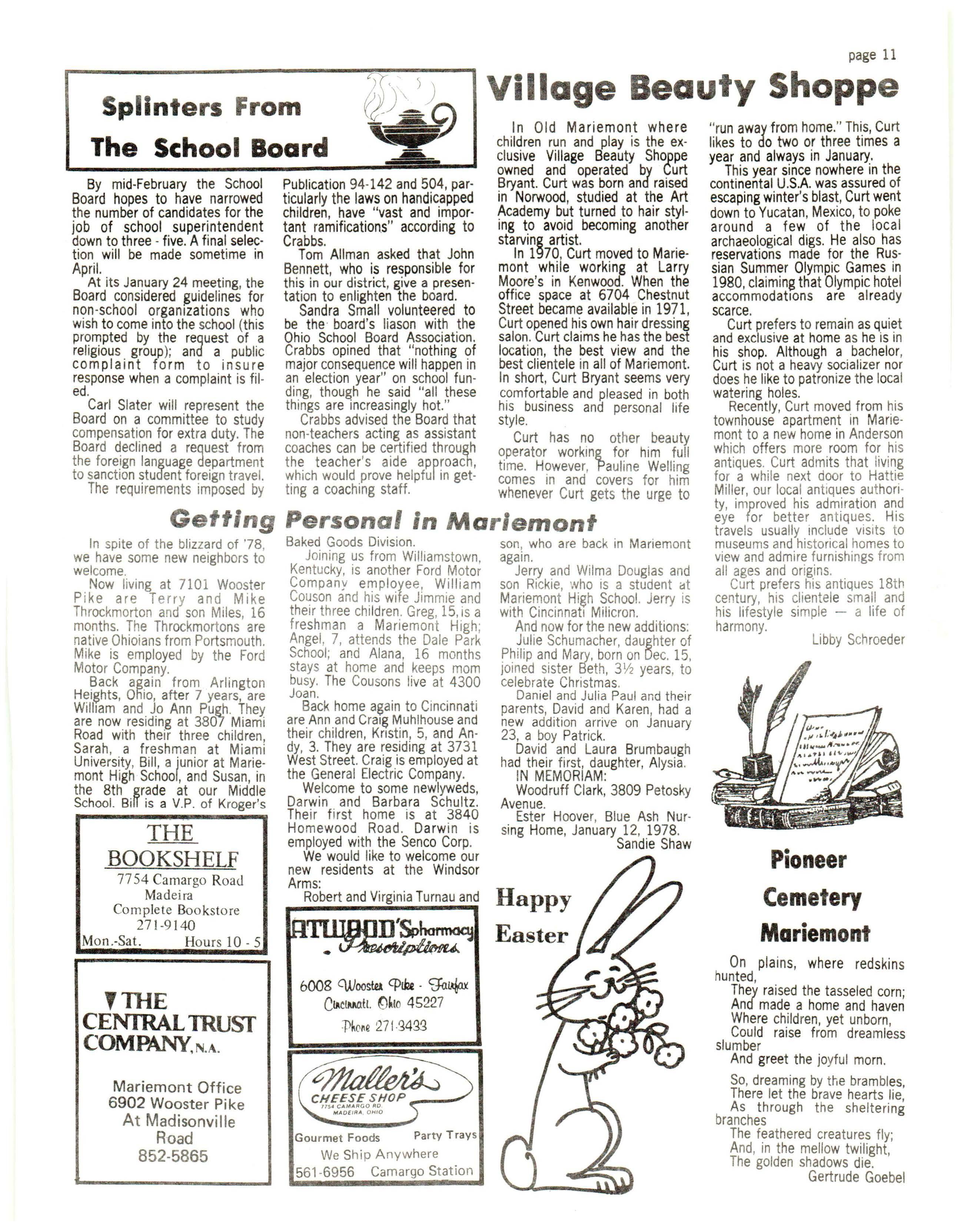 page 11

Splinters From The School Board

By mid-February the School Board hopes to have narrowed the number of candidates for the job of school superintendent down to three - five. A final selection will be made sometime in April.

At its January 24 meeting, the Board considered guidelines for non-school organizations who wish to come into the school (this prompted by the request of a religious group); and a public complaint form to insure response when a complaint is filed.

Carl Slater will represent the Board on a committee to study compensation for extra duty. The Board declined a request from the foreign language department to sanction student foreign travel.

The requirements imposed by Publication 94-142 and 504, particularly the laws on handicapped children, have "vast and important ramifications" according to Crabbs.

Tom Allman asked that John Bennett, who is responsible for this in our district, give a presentation to enlighten the board.

Sandra Small volunteered to be the board's liason with the Ohio School Board Association. Crabbs opined that "nothing of major consequence will happen in an election year" on school funding, though he said "all these things are increasingly hot."

Crabbs advised the Board that non-teachers acting as assistant coaches can be certified through the teacher's aide approach, which would prove helpful in getting a coaching staff.

Village Beauty Shoppe

In Old Mariemont where children run and play is the exclusive Village Beauty Shoppe owned and operated by Curt Bryant. Curt was born and raised in Norwood, studied at the Art Academy but turned to hair styling to avoid becoming another starving artist.

In 1970, Curt moved to Mariemont while working at Larry Moore's in Kenwood. When the office space at 6704 Chestnut Street became available in 1971, Curt opened his own hair dressing salon. Curt claims he has the best location, the best view and the best clientele in all of Mariemont. In short, Curt Bryant seems very comfortable and pleased in both his business and personal life style.

Curt has no other beauty operator working for him full time. However, Pauline Welling comes in and covers for him whenever Curt gets the urge to "run away from home." This, Curt likes to do two or three times a year and always in January.

This year since nowhere in the continental U.S.A. was assured of escaping winter's blast, Curt went down to Yucatan, Mexico, to poke around a few of the local archaeological digs. He also has reservations made for the Russian Summer Olympic Games in 1980, claiming that Olympic hotel accommodations are already scarce.

Curt prefers to remain as quiet and exclusive at home as he is in his shop. Although a bachelor, Curt is not a heavy socializer nor does he like to patronize the local watering holes.

Recently, Curt moved from his townhouse apartment in Mariemont to a new home in Anderson which offers more room for his antiques. Curt admits that living for a while next door to Hattie Miller, our local antiques authority, improved his admiration and eye for better antiques. His travels usually include visits to museums and historical homes to view and admire furnishings from all ages and origins.

Curt prefers his antiques 18th century, his clientele small and his lifestyle simple — a life of harmony.

Libby Schroeder

Getting Personal in Mariemont

In spite of the blizzard of '78, we have some new neighbors to welcome.

Now living at 7101 Wooster Pike are Terry and Mike Throckmorton and son Miles, 16 months. The Throckmortons are native Ohioians from Portsmouth. Mike is employed by the Ford Motor Company.

Back again from Arlington Heights, Ohio, after 7 years, are William and Jo Ann Pugh. They are now residing at 3807 Miami Road with their three children, Sarah, a freshman at Miami University, Bill, a junior at Mariemont High School, and Susan, in the 8th grade at our Middle School. Bill is a V.P. of Kroger's Baked Goods Division.

Joining us from Williamstown, Kentucky, is another Ford Motor Company employee, William Couson and his wife Jimmie and their three children. Greg, 15, is a freshman a Mariemont High; Angel, 7, attends the Dale Park School; and Alana, 16 months stays at home and keeps mom busy. The Cousons live at 4300 Joan.

Back home again to Cincinnati are Ann and Craig Muhlhouse and their children, Kristin, 5, and Andy, 3. They are residing at 3731 West Street. Craig is employed at the General Electric Company.

Welcome to some newlyweds, Darwin and Barbara Schultz. Their first home is at 3840 Homewood Road. Darwin is employed with the Senco Corp.

We would like to welcome our new residents at the Windsor Arms:

Robert and Virginia Turnau and son, who are back in Mariemont again.

Jerry and Wilma Douglas and son Rickie, who is a student at Mariemont High School. Jerry is with Cincinnati Milicron.

And now for the new additions:

Julie Schumacher, daughter of Philip and Mary, born on Dec. 15, joined sister Beth, 3½ years, to celebrate Christmas.

Daniel and Julia Paul and their parents, David and Karen, had a new addition arrive on January 23, a boy Patrick.

David and Laura Brumbaugh had their first, daughter, Alysia.

IN MEMORIAM:

Woodruff Clark, 3809 Petosky Avenue.

Ester Hoover, Blue Ash Nursing Home, January 12, 1978.

Sandie Shaw

THE BOOKSHELF
7754 Camargo Road
Madeira
Complete Bookstore
271-9140
Mon.-Sat. Hours 10 - 5

THE CENTRAL TRUST COMPANY, N.A.

Mariemont Office
6902 Wooster Pike
At Madisonville Road
852-5865

ATWOOD'S pharmacy
Prescriptions
6008 Wooster Pike - Fairfax
Cincinnati, Ohio 45227
Phone 271-3433

Maller's
CHEESE SHOP
7754 CAMARGO RD.
MADEIRA, OHIO
Gourmet Foods Party Trays
We Ship Anywhere
561-6956 Camargo Station

Happy Easter

Pioneer Cemetery Mariemont

On plains, where redskins hunted,
They raised the tasseled corn;
And made a home and haven
Where children, yet unborn,
Could raise from dreamless slumber
And greet the joyful morn.

So, dreaming by the brambles,
There let the brave hearts lie,
As through the sheltering branches
The feathered creatures fly;
And, in the mellow twilight,
The golden shadows die.

Gertrude Goebel